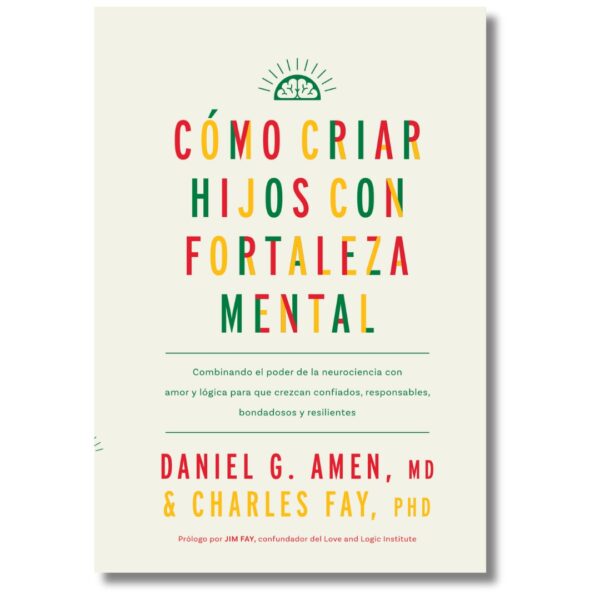 CÓMO CRIAR HIJOS CON FORTALEZA MENTAL

Combinando el poder de la neurociencia con amor y lógica para que crezcan confiados, responsables, bondadosos y resilientes

DANIEL G. AMEN, MD
& CHARLES FAY, PHD

Prólogo por JIM FAY, confundador del Love and Logic Institute